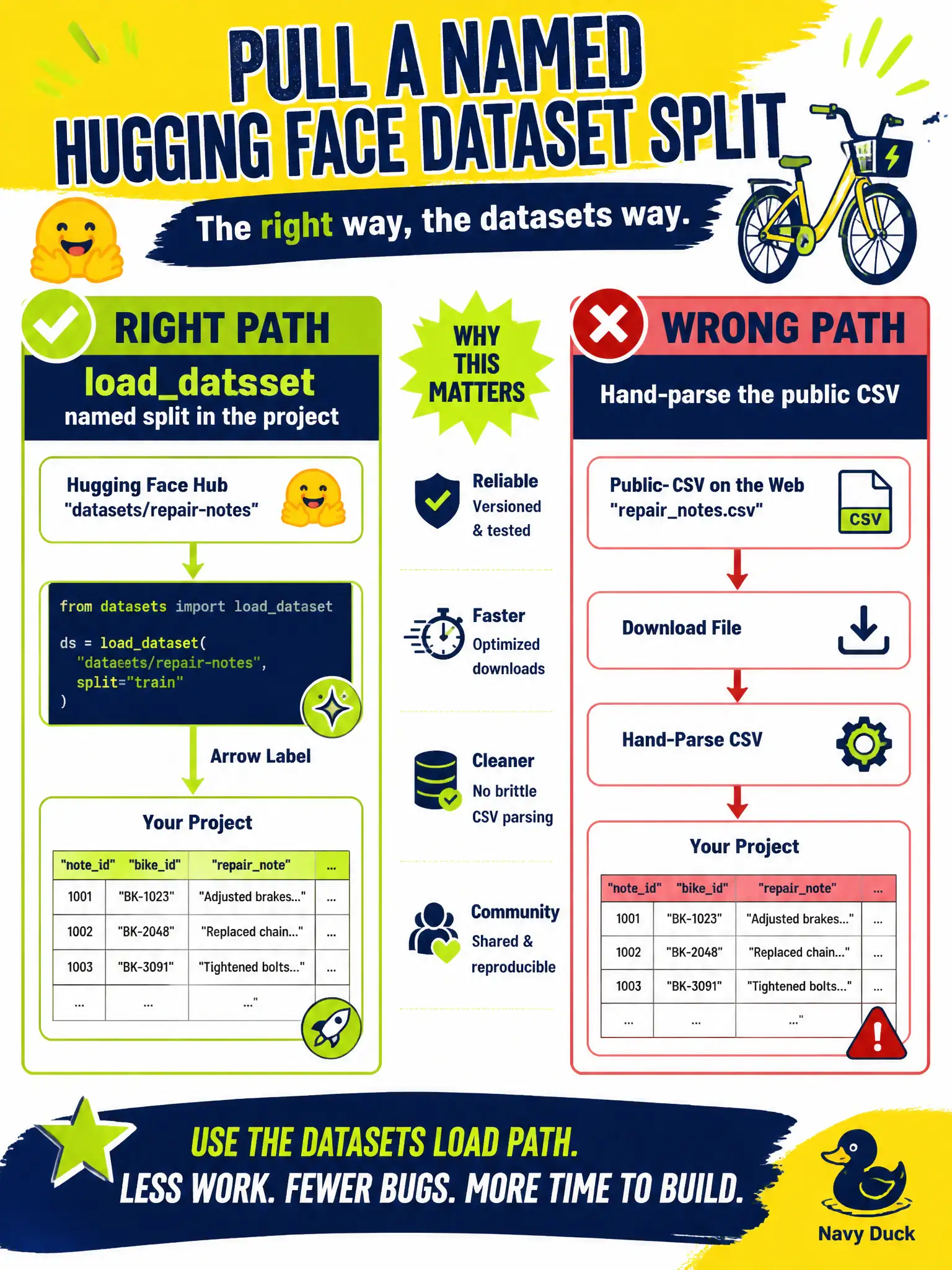 PULL A NAMED HUGGING FACE DATASET SPLIT

The right way, the datasets way.

RIGHT PATH

load_datsset
named split in the project

Hugging Face Hub
"datasets/repair-notes"

from datasets import load_dataset

ds = load_dataset(
  "dataeets/repair-notes",
  split="train"
)

Arrow Label

Your Project

| "note_id" | "bike_id" | "repair_note" | ... |
|---|---|---|---|
| 1001 | "BK-1023" | "Adjusted brakes..." | ... |
| 1002 | "BK-2048" | "Replaced chain..." | ... |
| 1003 | "BK-3091" | "Tightened bolts..." | ... |
| ... | ... | ..." | |

WHY THIS MATTERS

Reliable
Versioned & tested

Faster
Optimized downloads

Cleaner
No brittle CSV parsing

Community
Shared & reproducible

WRONG PATH

Hand-parse the public CSV

Public- CSV on the Web
"repair_notes.csv"

CSV

Download File

Hand-Parse CSV

Your Project

| "note_id" | "bike_id" | "repair_note" | ... |
|---|---|---|---|
| 1001 | "BK-1023" | "Adjusted brakes..." | ... |
| 1002 | "BK-2048" | "Replaced chain..." | ... |
| 1003 | "BK-3091" | "Tightened bolts..." | ... |
| ... | ... | ..." | |

USE THE DATASETS LOAD PATH.
LESS WORK. FEWER BUGS. MORE TIME TO BUILD.

Navy Duck